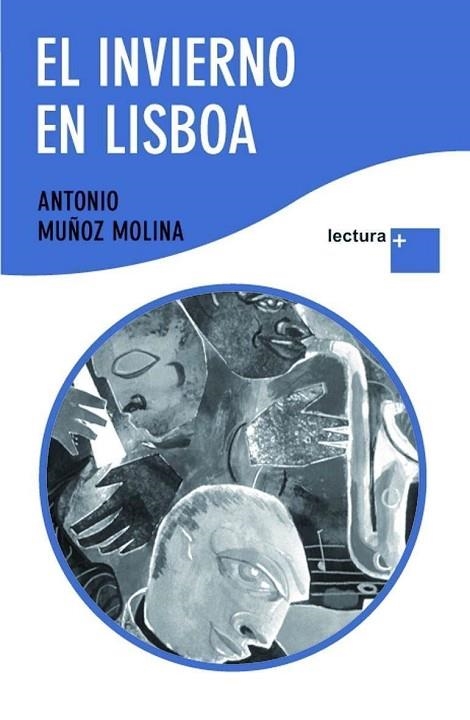 EL INVIERNO
EN LISBOA

ANTONIO
MUÑOZ MOLINA

lectura +